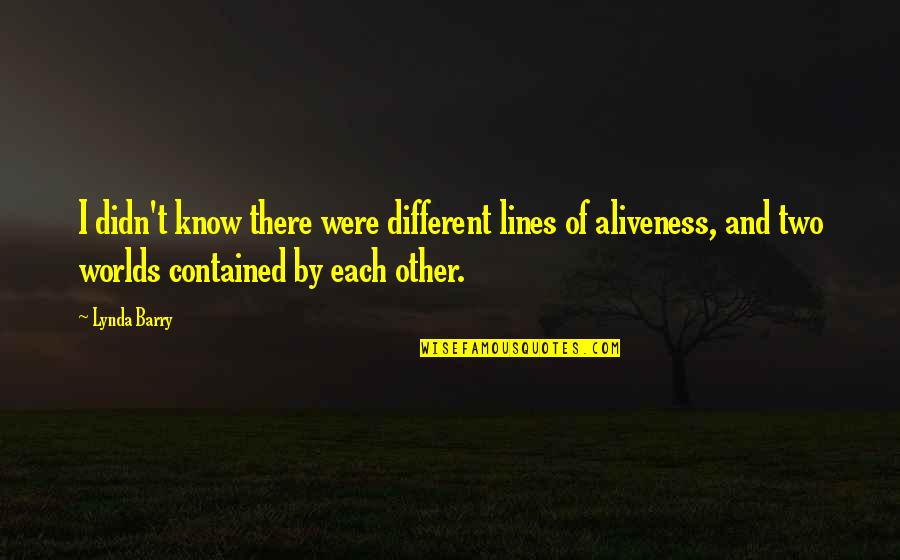 I didn't know there were different lines of aliveness, and two worlds contained by each other.

~ Lynda Barry

WISEFAMOUSQUOTES.COM